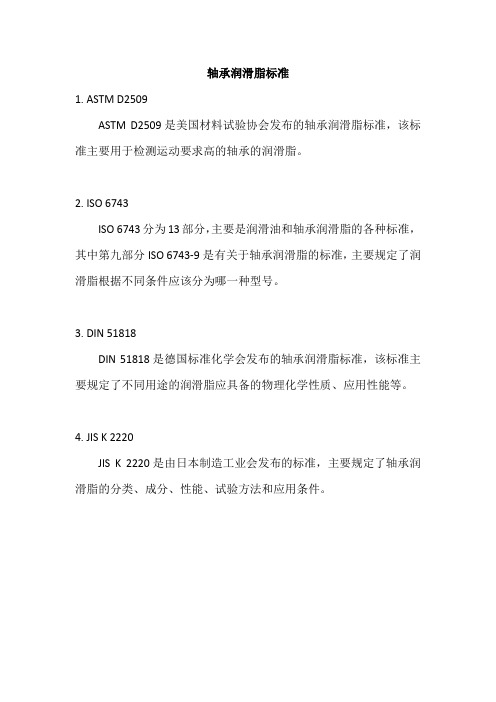 轴承润滑脂标准

1. ASTM D2509

ASTM D2509 是美国材料试验协会发布的轴承润滑脂标准，该标准主要用于检测运动要求高的轴承的润滑脂。

2. ISO 6743

ISO 6743 分为 13 部分，主要是润滑油和轴承润滑脂的各种标准，其中第九部分 ISO 6743-9 是有关于轴承润滑脂的标准，主要规定了润滑脂根据不同条件应该分为哪一种型号。

3. DIN 51818

DIN 51818 是德国标准化学会发布的轴承润滑脂标准，该标准主要规定了不同用途的润滑脂应具备的物理化学性质、应用性能等。

4. JIS K 2220

JIS K 2220 是由日本制造工业会发布的标准，主要规定了轴承润滑脂的分类、成分、性能、试验方法和应用条件。